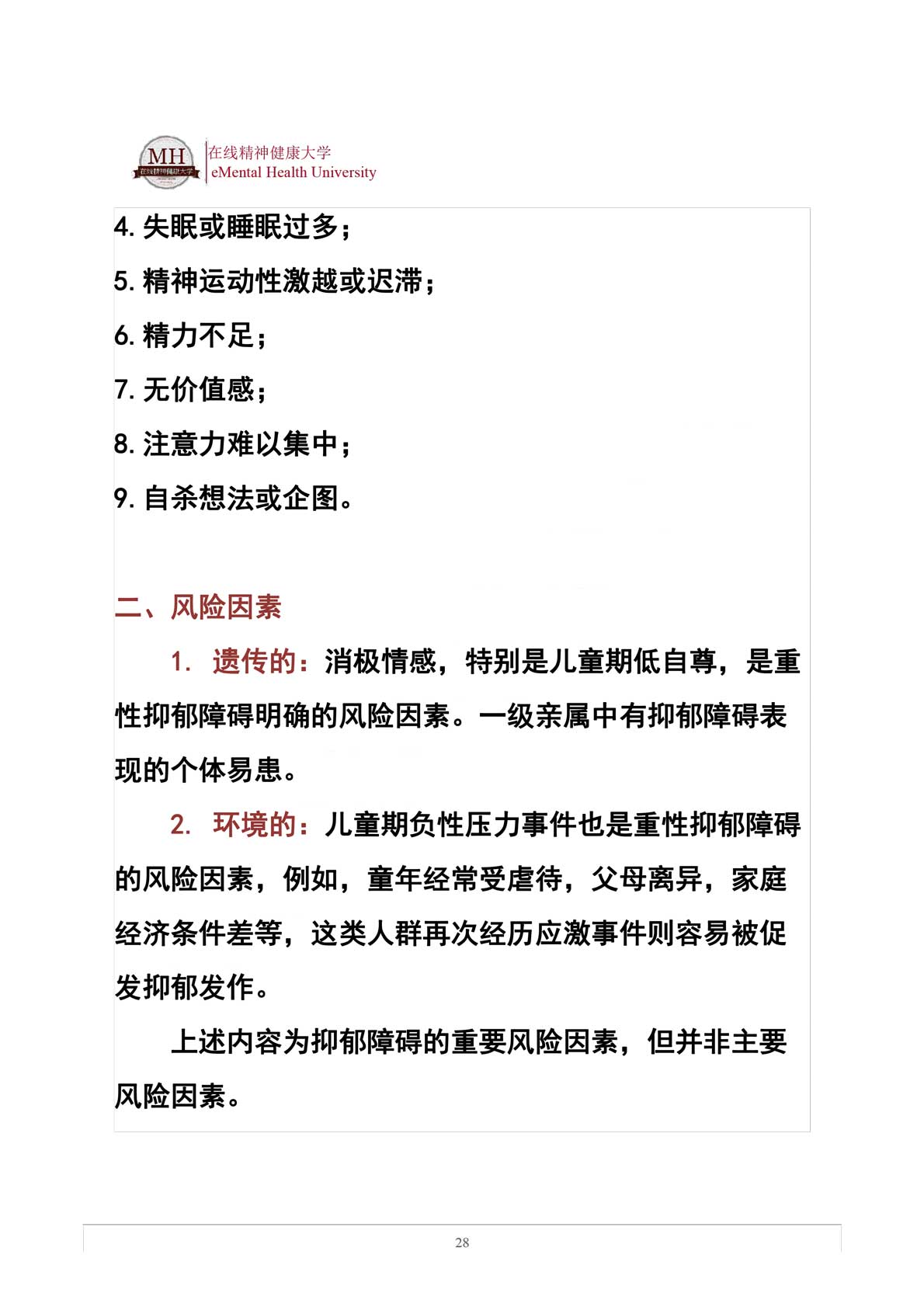 MH 在线精神健康大学
在线精神健康大学
eMental Health University

4. 失眠或睡眠过多；

5. 精神运动性激越或迟滞；

6. 精力不足；

7. 无价值感；

8. 注意力难以集中；

9. 自杀想法或企图。

二、风险因素

1. 遗传的：消极情感，特别是儿童期低自尊，是重性抑郁障碍明确的风险因素。一级亲属中有抑郁障碍表现的个体易患。

2. 环境的：儿童期负性压力事件也是重性抑郁障碍的风险因素，例如，童年经常受虐待，父母离异，家庭经济条件差等，这类人群再次经历应激事件则容易被促发抑郁发作。

上述内容为抑郁障碍的重要风险因素，但并非主要风险因素。

28